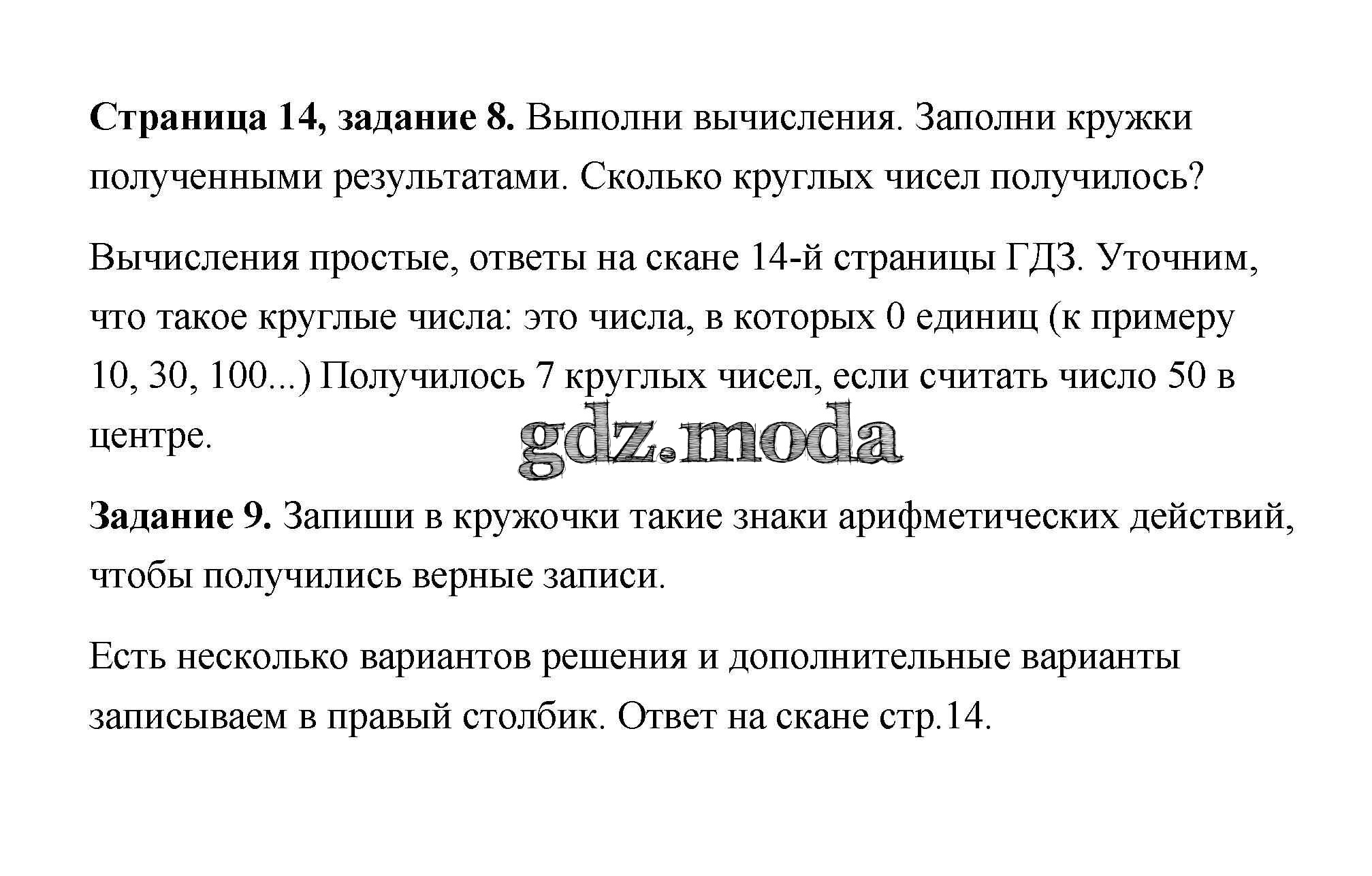 Страница 14, задание 8. Выполни вычисления. Заполни кружки полученными результатами. Сколько круглых чисел получилось?

Вычисления простые, ответы на скане 14-й страницы ГДЗ. Уточним, что такое круглые числа: это числа, в которых 0 единиц (к примеру 10, 30, 100...) Получилось 7 круглых чисел, если считать число 50 в центре.

gdz.moda

Задание 9. Запиши в кружочки такие знаки арифметических действий, чтобы получились верные записи.

Есть несколько вариантов решения и дополнительные варианты записываем в правый столбик. Ответ на скане стр.14.